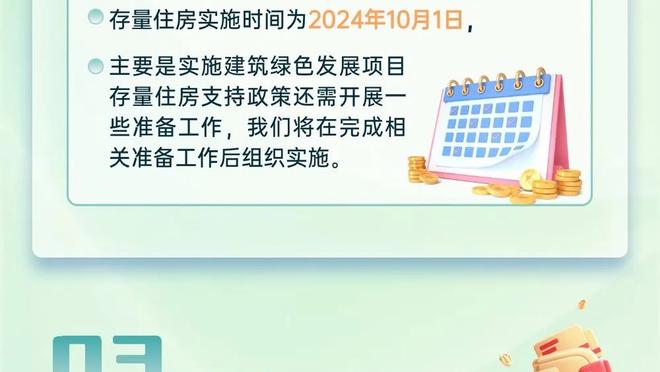 存量住房实施时间为2024年10月1日，

主要是实施建筑绿色发展项目存量住房支持政策还需开展一些准备工作，我们将在完成相关准备工作后组织实施。

03